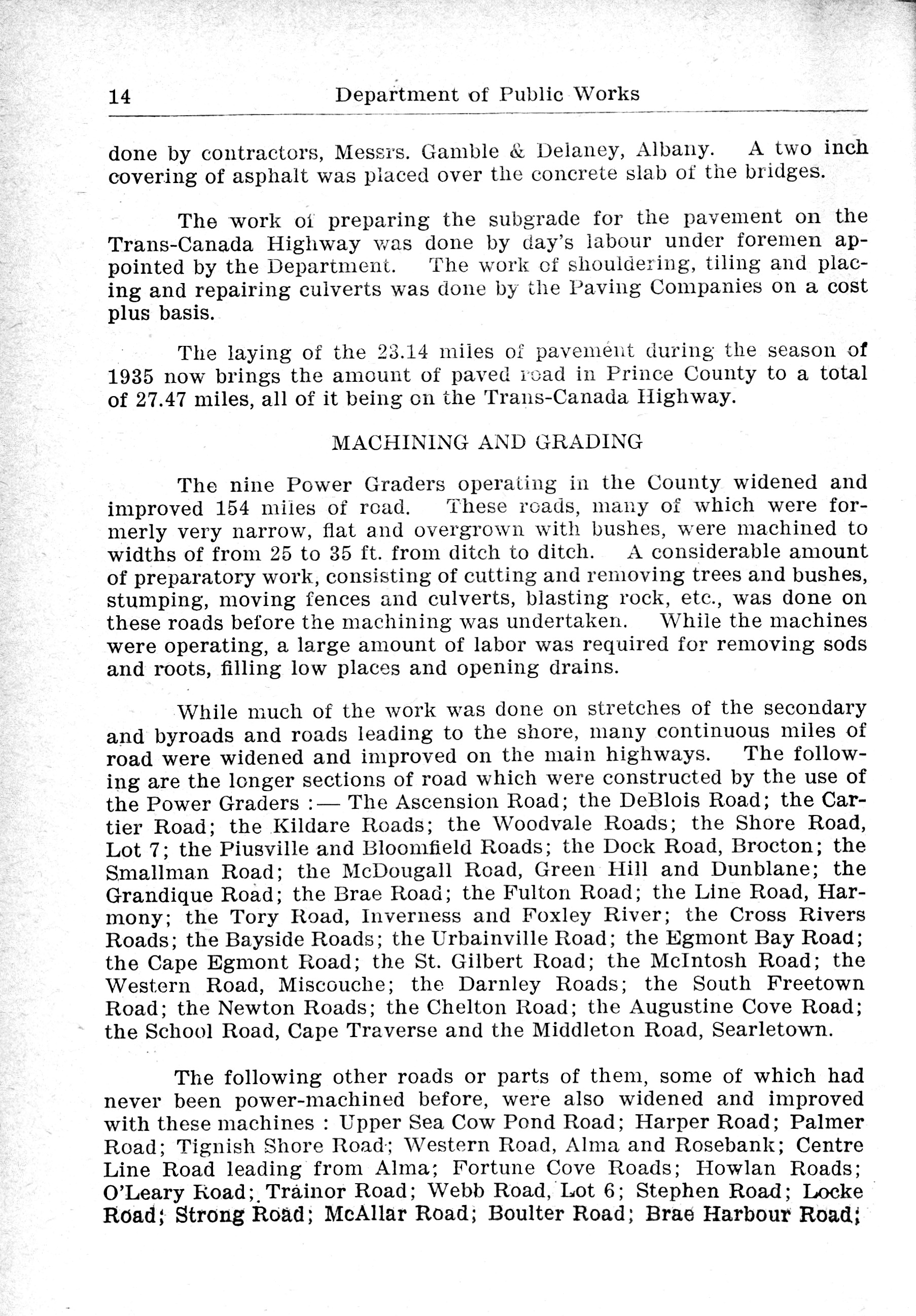 14 Department of Public Works

done by contractors, Messrs. Gamble & Delaney, Albany. A two inch covering of asphalt was placed over the concrete slab of the bridges.

The work of preparing the subgrade for the pavement on the Trans-Canada Highway was done by day's labour under foremen appointed by the Department. The work of shouldering, tiling and placing and repairing culverts was done by the Paving Companies on a cost plus basis.

The laying of the 23.14 miles of pavement during the season of 1935 now brings the amount of paved road in Prince County to a total of 27.47 miles, all of it being on the Trans-Canada Highway.

MACHINING AND GRADING

The nine Power Graders operating in the County widened and improved 154 miles of road. These roads, many of which were formerly very narrow, flat and overgrown with bushes, were machined to widths of from 25 to 35 ft. from ditch to ditch. A considerable amount of preparatory work, consisting of cutting and removing trees and bushes, stumping, moving fences and culverts, blasting rock, etc., was done on these roads before the machining was undertaken. While the machines were operating, a large amount of labor was required for removing sods and roots, filling low places and opening drains.

While much of the work was done on stretches of the secondary and byroads and roads leading to the shore, many continuous miles of road were widened and improved on the main highways. The following are the longer sections of road which were constructed by the use of the Power Graders :— The Ascension Road; the DeBlois Road; the Cartier Road; the Kildare Roads; the Woodvale Roads; the Shore Road, Lot 7; the Piusville and Bloomfield Roads; the Dock Road, Brocton; the Smallman Road; the McDougall Road, Green Hill and Dunblane; the Grandique Road; the Brae Road; the Fulton Road; the Line Road, Harmony; the Tory Road, Inverness and Foxley River; the Cross Rivers Roads; the Bayside Roads; the Urbainville Road; the Egmont Bay Road; the Cape Egmont Road; the St. Gilbert Road; the McIntosh Road; the Western Road, Miscouche; the Darnley Roads; the South Freetown Road; the Newton Roads; the Chelton Road; the Augustine Cove Road; the School Road, Cape Traverse and the Middleton Road, Searletown.

The following other roads or parts of them, some of which had never been power-machined before, were also widened and improved with these machines : Upper Sea Cow Pond Road; Harper Road; Palmer Road; Tignish Shore Road; Western Road, Alma and Rosebank; Centre Line Road leading from Alma; Fortune Cove Roads; Howlan Roads; O'Leary Road; Trainor Road; Webb Road, Lot 6; Stephen Road; Locke Road; Strong Road; McAllar Road; Boulter Road; Brae Harbour Road;